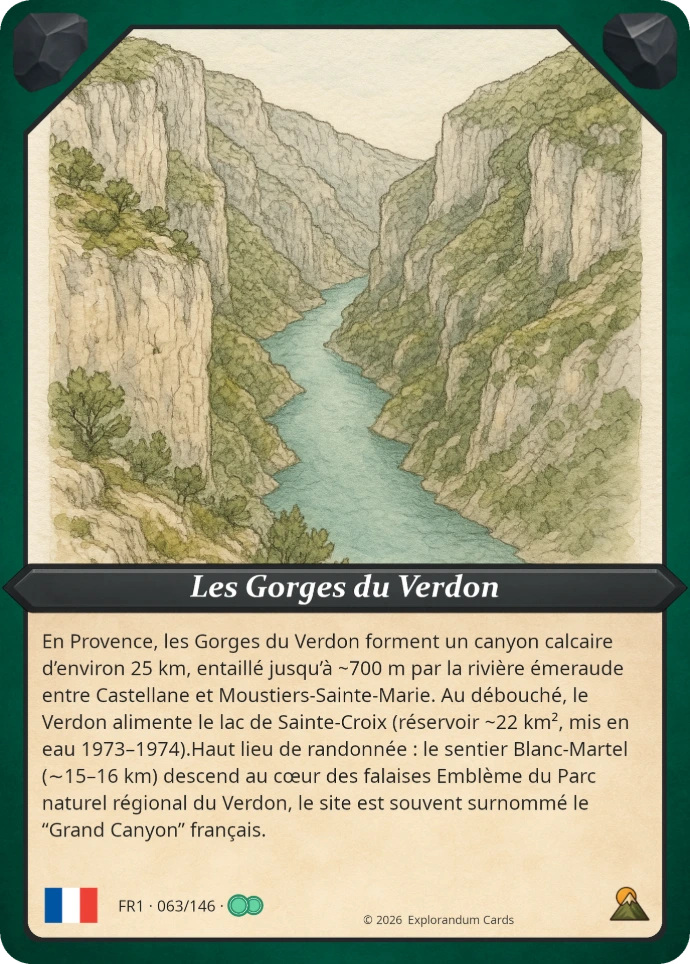 Les Gorges du Verdon

En Provence, les Gorges du Verdon forment un canyon calcaire d'environ 25 km, entaillé jusqu'à ~700 m par la rivière émeraude entre Castellane et Moustiers-Sainte-Marie. Au débouché, le Verdon alimente le lac de Sainte-Croix (réservoir ~22 km², mis en eau 1973–1974).Haut lieu de randonnée : le sentier Blanc-Martel (~15–16 km) descend au cœur des falaises Emblème du Parc naturel régional du Verdon, le site est souvent surnommé le "Grand Canyon" français.

FR1 · 063/146 ·

© 2026 Explorandum Cards